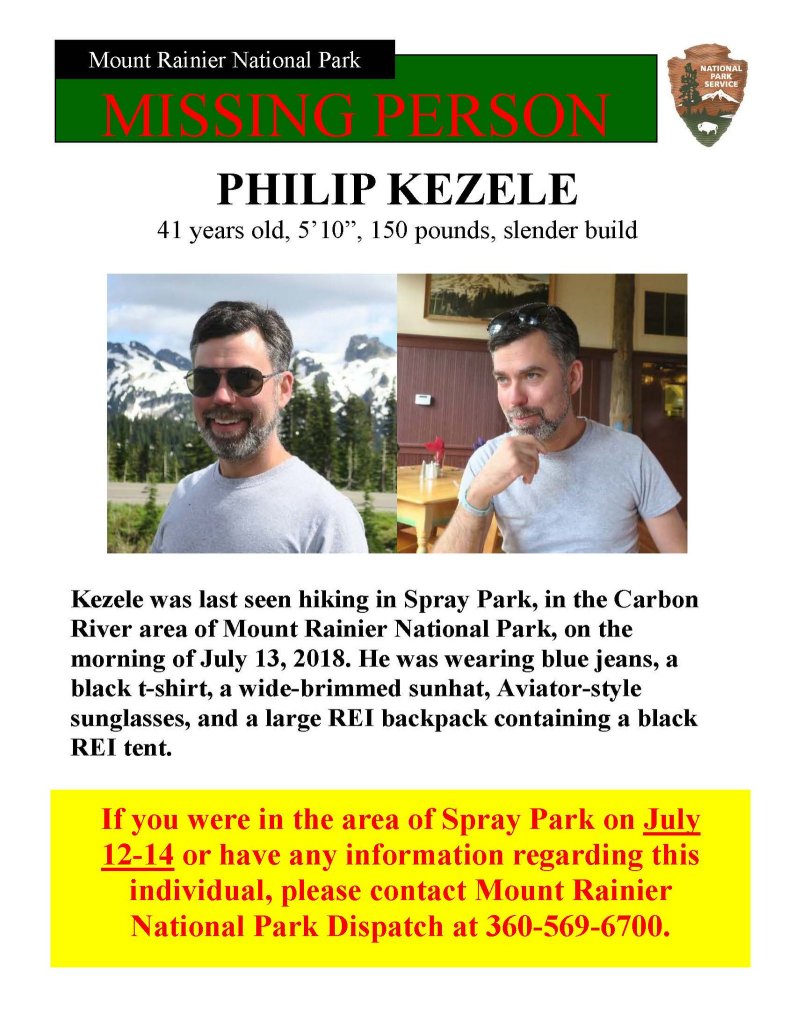 Mount Rainier National Park

MISSING PERSON

NATIONAL PARK SERVICE

PHILIP KEZELE

41 years old, 5'10", 150 pounds, slender build

Kezele was last seen hiking in Spray Park, in the Carbon River area of Mount Rainier National Park, on the morning of July 13, 2018. He was wearing blue jeans, a black t-shirt, a wide-brimmed sunhat, Aviator-style sunglasses, and a large REI backpack containing a black REI tent.

If you were in the area of Spray Park on July 12-14 or have any information regarding this individual, please contact Mount Rainier National Park Dispatch at 360-569-6700.